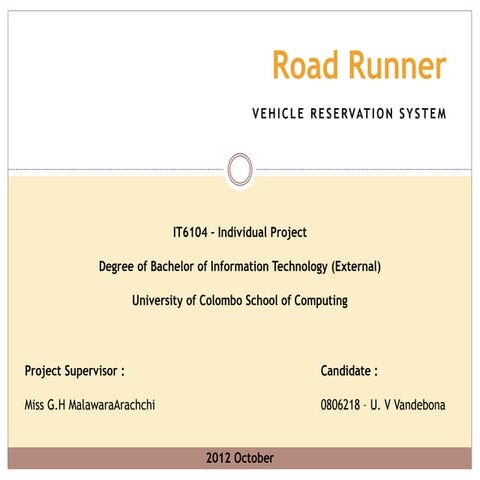 Road Runner

VEHICLE RESERVATION SYSTEM

IT6104 - Individual Project

Degree of Bachelor of Information Technology (External)

University of Colombo School of Computing

Project Supervisor :

Miss G.H MalawaraArachchi

Candidate :

0806218 - U. V Vandebona

2012 October